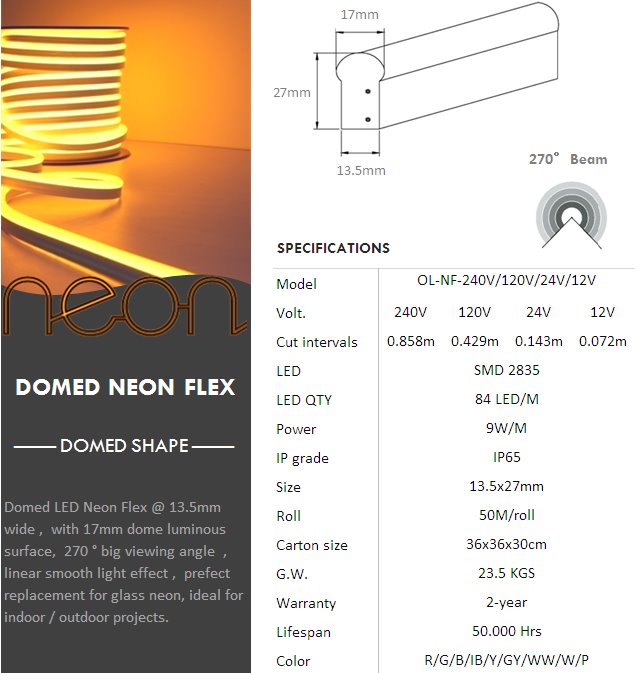 neon

DOMED NEON FLEX

DOMED SHAPE

Domed LED Neon Flex @ 13.5mm wide , with 17mm dome luminous surface, 270 ° big viewing angle , linear smooth light effect , prefect replacement for glass neon, ideal for indoor / outdoor projects.

17mm

27mm

13.5mm

270° Beam

SPECIFICATIONS

| Model | OL-NF-240V/120V/24V/12V | | | |
|---|---|---|---|---|
| Volt. | 240V | 120V | 24V | 12V |
| Cut intervals | 0.858m | 0.429m | 0.143m | 0.072m |
| LED | SMD 2835 | | | |
| LED QTY | 84 LED/M | | | |
| Power | 9W/M | | | |
| IP grade | IP65 | | | |
| Size | 13.5x27mm | | | |
| Roll | 50M/roll | | | |
| Carton size | 36x36x30cm | | | |
| G.W. | 23.5 KGS | | | |
| Warranty | 2-year | | | |
| Lifespan | 50.000 Hrs | | | |
| Color | R/G/B/IB/Y/GY/WW/W/P | | | |